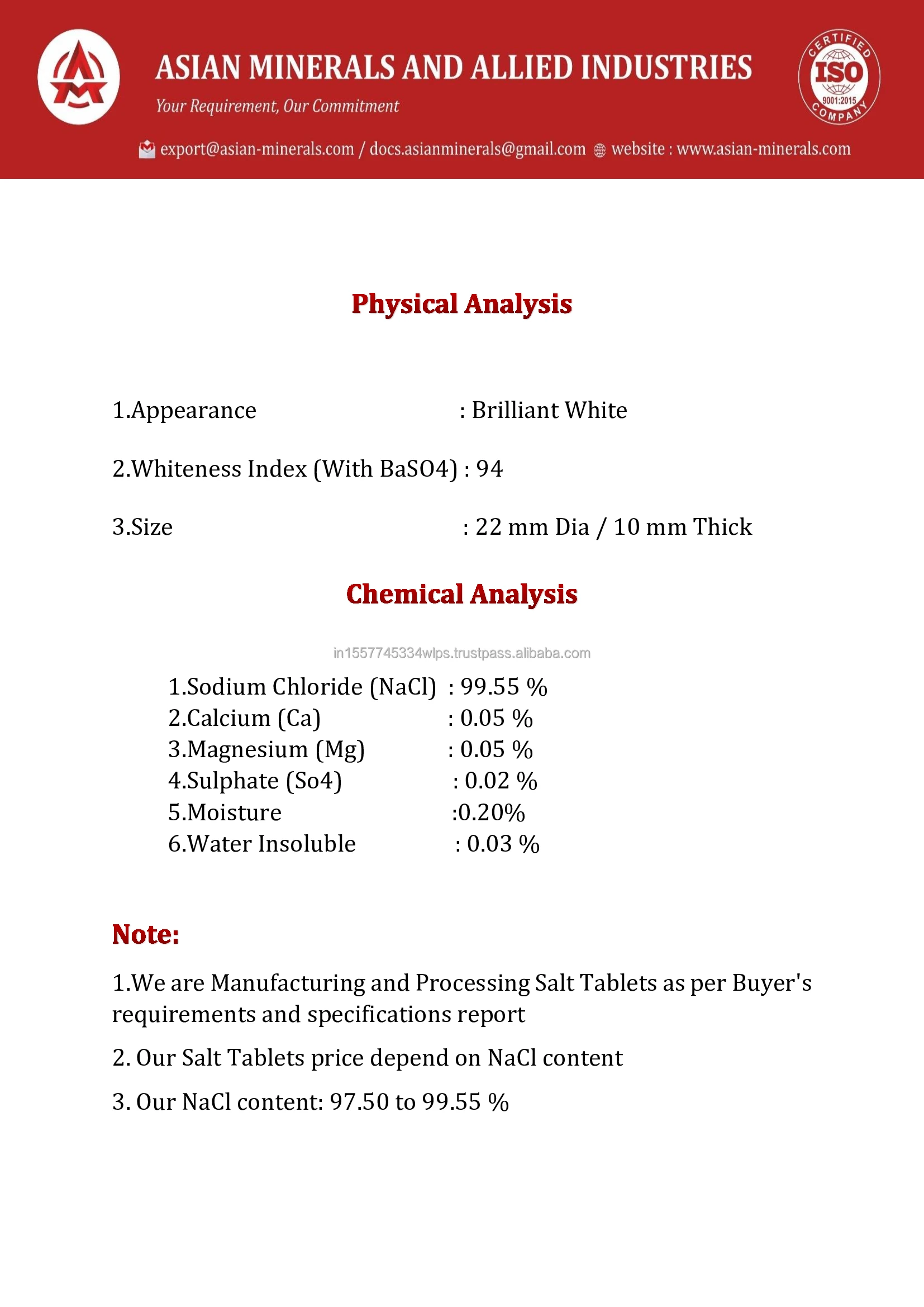 ASIAN MINERALS AND ALLIED INDUSTRIES
Your Requirement, Our Commitment

CERTIFIED ISO 9001:2015 COMPANY

export@asian-minerals.com / docs.asianminerals@gmail.com website : www.asian-minerals.com

Physical Analysis

1.Appearance : Brilliant White

2.Whiteness Index (With BaSO4) : 94

3.Size : 22 mm Dia / 10 mm Thick

Chemical Analysis

in1557745334wlps.trustpass.alibaba.com

1.Sodium Chloride (NaCl) : 99.55 %
2.Calcium (Ca) : 0.05 %
3.Magnesium (Mg) : 0.05 %
4.Sulphate (So4) : 0.02 %
5.Moisture :0.20%
6.Water Insoluble : 0.03 %

Note:

1.We are Manufacturing and Processing Salt Tablets as per Buyer's requirements and specifications report

2. Our Salt Tablets price depend on NaCl content

3. Our NaCl content: 97.50 to 99.55 %